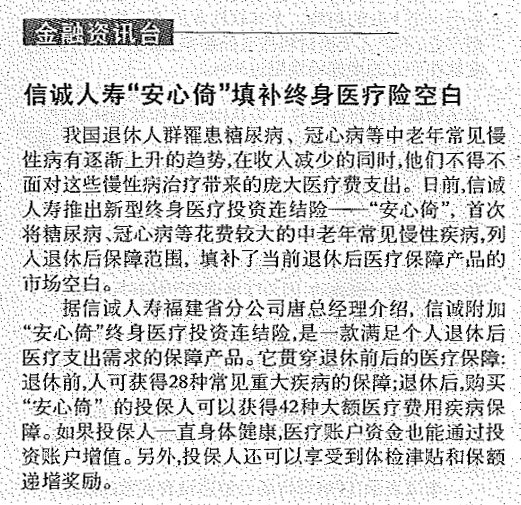 金融资讯台

信诚人寿“安心倚”填补终身医疗险空白

我国退休人群罹患糖尿病、冠心病等中老年常见慢性病有逐渐上升的趋势,在收入减少的同时,他们不得不面对这些慢性病治疗带来的庞大医疗费支出。日前,信诚人寿推出新型终身医疗投资连结险——“安心倚”,首次将糖尿病、冠心病等花费较大的中老年常见慢性疾病,列入退休后保障范围,填补了当前退休后医疗保障产品的市场空白。

据信诚人寿福建省分公司唐总经理介绍,信诚附加“安心倚”终身医疗投资连结险,是一款满足个人退休后医疗支出需求的保障产品。它贯穿退休前后的医疗保障:退休前,人可获得28种常见重大疾病的保障;退休后,购买“安心倚”的投保人可以获得42种大额医疗费用疾病保障。如果投保人一直身体健康,医疗账户资金也能通过投资账户增值。另外,投保人还可以享受到体检津贴和保额递增奖励。